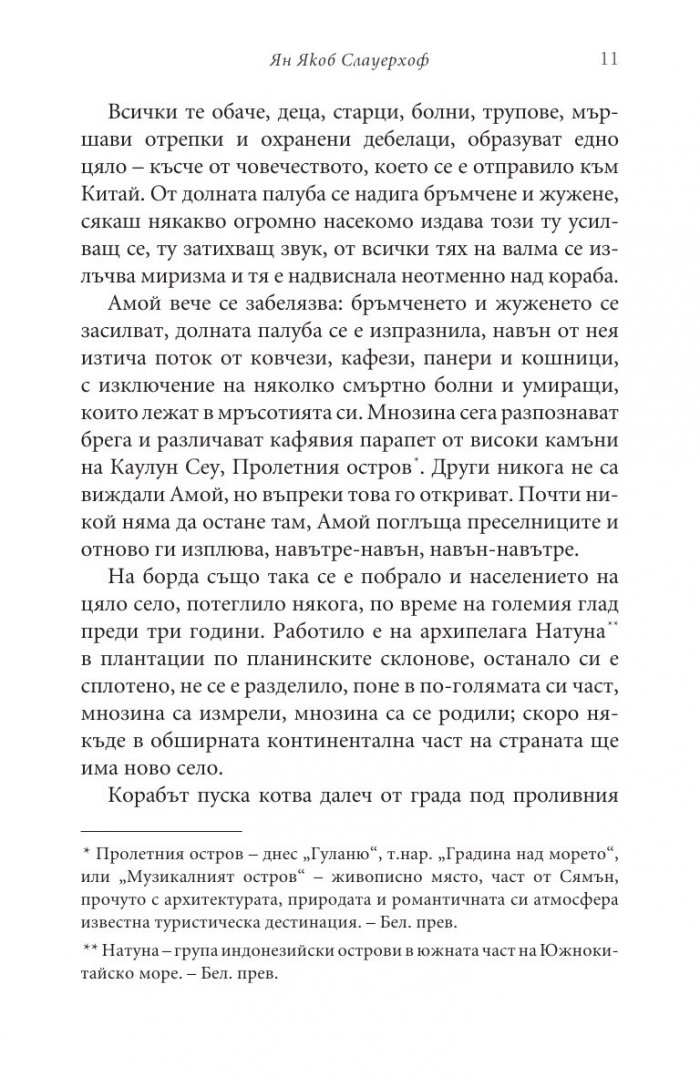 Ян Якоб Слауерхоф 11

Всички те обаче, деца, старци, болни, трупове, мършави отрепки и охранени дебелаци, образуват едно цяло – късче от човечеството, което се е отправило към Китай. От долната палуба се надига бръмчене и жужене, сякаш някакво огромно насекомо издава този ту усилващ се, ту затихващ звук, от всички тях на валма се излъчва миризма и тя е надвиснала неотменно над кораба.

Амой вече се забелязва: бръмченето и жуженето се засилват, долната палуба се е изпразнила, навън от нея изтича поток от ковчези, кафези, панери и кошници, с изключение на няколко смъртно болни и умиращи, които лежат в мръсотията си. Мнозина сега разпознават брега и различават кафявия парапет от високи камъни на Каулун Сеу, Пролетния остров*. Други никога не са виждали Амой, но въпреки това го откриват. Почти никой няма да остане там, Амой поглъща преселниците и отново ги изплюва, навътре-навън, навън-навътре.

На борда също така се е побрало и населението на цяло село, потеглило някога, по време на големия глад преди три години. Работило е на архипелага Натуна** в плантации по планинските склонове, останало си е сплотено, не се е разделило, поне в по-голямата си част, мнозина са измрели, мнозина са се родили; скоро някъде в обширната континентална част на страната ще има ново село.

Корабът пуска котва далеч от града под проливния

* Пролетния остров – днес „Гуланю“, т.нар. „Градина над морето“, или „Музикалният остров“ – живописно място, част от Сямън, прочуто с архитектурата, природата и романтичната си атмосфера известна туристическа дестинация. – Бел. прев.

** Натуна – група индонезийски острови в южната част на Южнокитайско море. – Бел. прев.